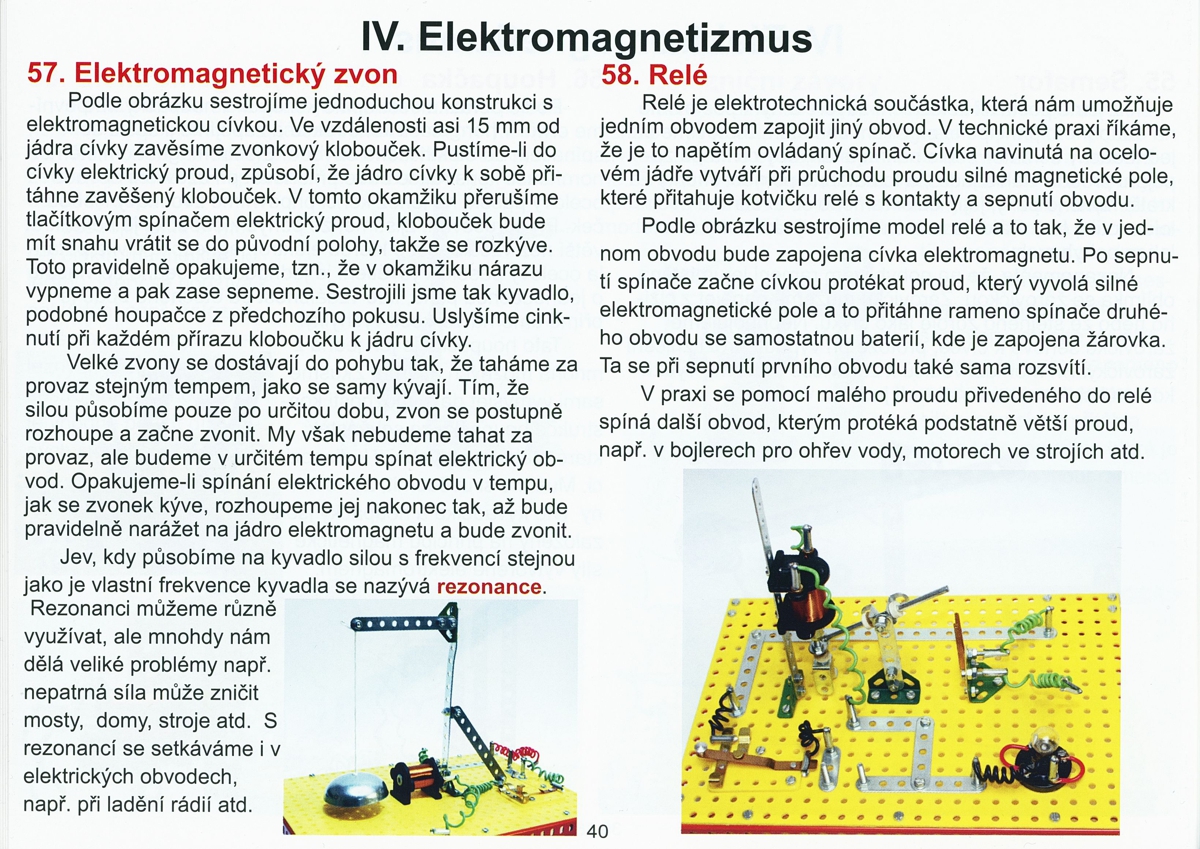 IV. Elektromagnetizmus

57. Elektromagnetický zvon

Podle obrázku sestrojíme jednoduchou konstrukci s elektromagnetickou cívkou. Ve vzdálenosti asi 15 mm od jádra cívky zavěsíme zvonkový klobouček. Pustíme-li do cívky elektrický proud, způsobí, že jádro cívky k sobě přitáhne zavěšený klobouček. V tomto okamžiku přerušíme tlačítkovým spínačem elektrický proud, klobouček bude mít snahu vrátit se do původní polohy, takže se rozkývе. Toto pravidelně opakujeme, tzn., že v okamžiku nárazu vypneme a pak zase sepneme. Sestrojili jsme tak kyvadlo, podobné houpačce z předchozího pokusu. Uslyšíme cinknutí při každém přírazu kloboučku k jádru cívky.

Velké zvony se dostávají do pohybu tak, že taháme za provaz stejným tempem, jako se samy kývají. Tím, že silou působíme pouze po určitou dobu, zvon se postupně rozhoupe a začne zvonit. My však nebudeme tahat za provaz, ale budeme v určitém tempu spínat elektrický obvod. Opakujeme-li spínání elektrického obvodu v tempu, jak se zvonek kýve, rozhoupeme jej nakonec tak, až bude pravidelně narážet na jádro elektromagnetu a bude zvonit.

Jev, kdy působíme na kyvadlo silou s frekvencí stejnou jako je vlastní frekvence kyvadla se nazývá rezonance.

Rezonanci můžeme různě využívat, ale mnohdy nám dělá veliké problémy např. nepatrná síla může zničit mosty, domy, stroje atd. S rezonancí se setkáváme i v elektrických obvodech, např. při ladění rádií atd.

58. Relé

Relé je elektrotechnická součástka, která nám umožňuje jedním obvodem zapojit jiný obvod. V technické praxi říkáme, že je to napětím ovládaný spínač. Cívka navinutá na ocelovém jádře vytváří při průchodu proudu silné magnetické pole, které přitahuje kotvičku relé s kontakty a sepnutí obvodu.

Podle obrázku sestrojíme model relé a to tak, že v jednom obvodu bude zapojena cívka elektromagnetu. Po sepnutí spínače začne cívkou protékat proud, který vyvolá silné elektromagnetické pole a to přitáhne rameno spínače druhého obvodu se samostatnou baterií, kde je zapojena žárovka. Ta se při sepnutí prvního obvodu také sama rozsvítí.

V praxi se pomocí malého proudu přivedeného do relé spíná další obvod, kterým protéká podstatně větší proud, např. v bojlerech pro ohřev vody, motorech ve strojích atd.

40